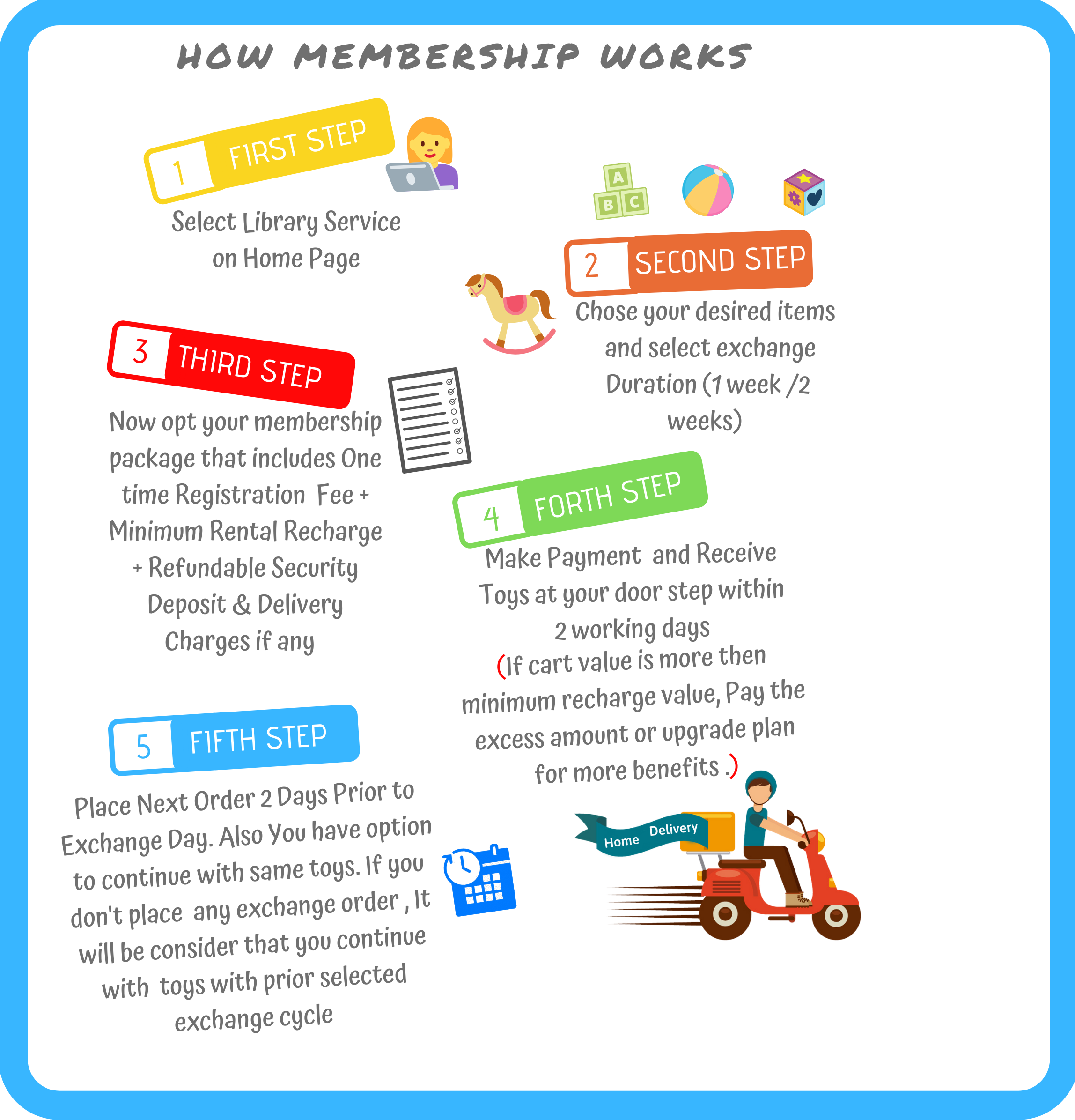 HOW MEMBERSHIP WORKS

1 FIRST STEP

Select Library Service on Home Page

A B C

2 SECOND STEP

Chose your desired items and select exchange Duration (1 week /2 weeks)

3 THIRD STEP

Now opt your membership package that includes One time Registration Fee + Minimum Rental Recharge + Refundable Security Deposit & Delivery Charges if any

4 FORTH STEP

Make Payment and Receive Toys at your door step within 2 working days (If cart value is more then minimum recharge value, Pay the excess amount or upgrade plan for more benefits .)

5 FIFTH STEP

Place Next Order 2 Days Prior to Exchange Day. Also You have option to continue with same toys. If you don't place any exchange order , It will be consider that you continue with toys with prior selected exchange cycle

Home Delivery